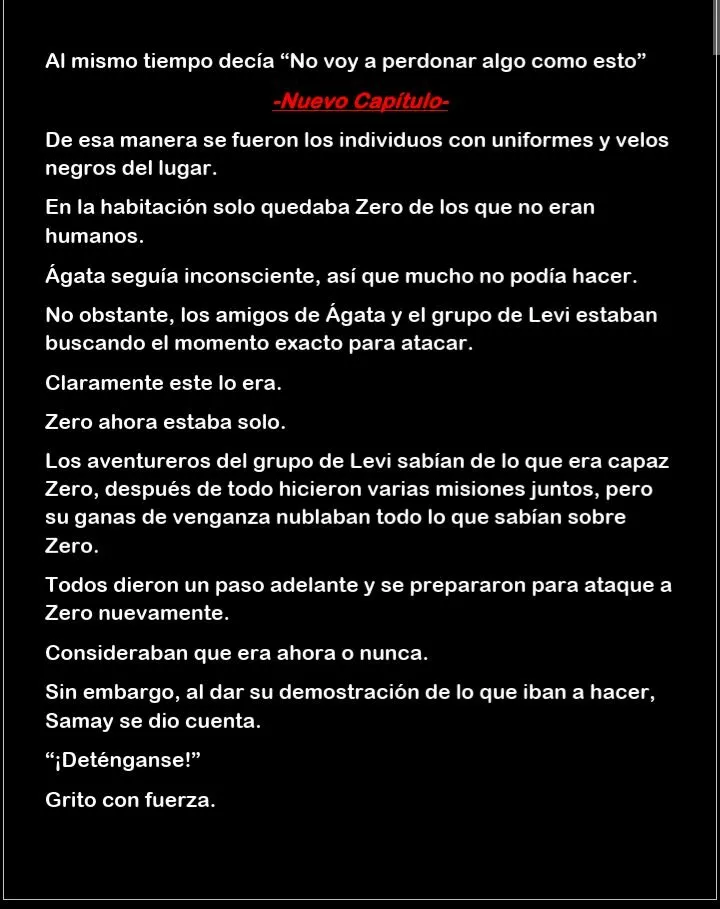 Al mismo tiempo decía “No voy a perdonar algo como esto”

-Nuevo Capítulo-

De esa manera se fueron los individuos con uniformes y velos negros del lugar.

En la habitación solo quedaba Zero de los que no eran humanos.

Ágata seguía inconsciente, así que mucho no podía hacer.

No obstante, los amigos de Ágata y el grupo de Levi estaban buscando el momento exacto para atacar.

Claramente este lo era.

Zero ahora estaba solo.

Los aventureros del grupo de Levi sabían de lo que era capaz Zero, después de todo hicieron varias misiones juntos, pero su ganas de venganza nublaban todo lo que sabían sobre Zero.

Todos dieron un paso adelante y se prepararon para ataque a Zero nuevamente.

Consideraban que era ahora o nunca.

Sin embargo, al dar su demostración de lo que iban a hacer, Samay se dio cuenta.

“¡Deténganse!”

Grito con fuerza.